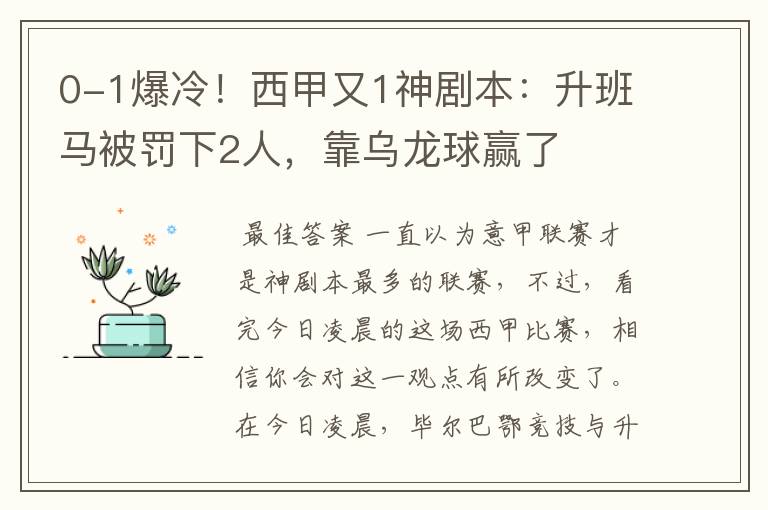 0-1爆冷！西甲又1神剧本：升班马被罚下2人，靠乌龙球赢了

最佳答案 一直以为意甲联赛才是神剧本最多的联赛，不过，看完今日凌晨的这场西甲比赛，相信你会对这一观点有所改变了。在今日凌晨，毕尔巴鄂竞技与升